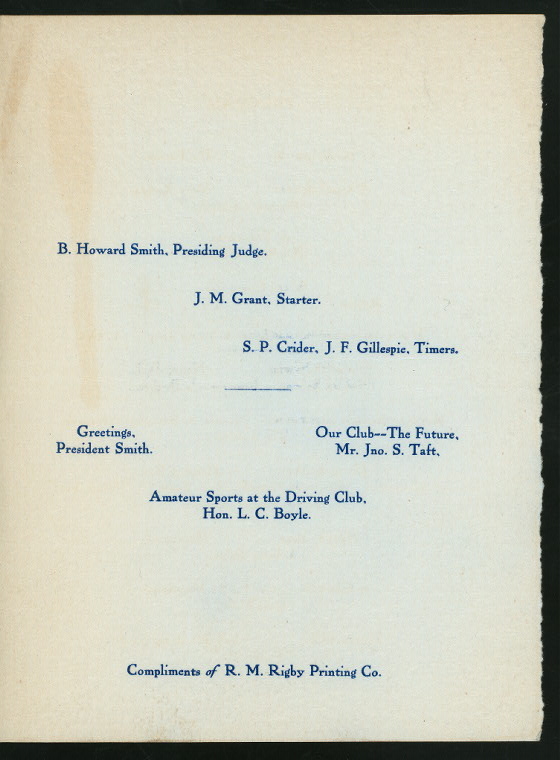 B. Howard Smith, Presiding Judge.

J. M. Grant, Starter.

S. P. Crider, J. F. Gillespie, Timers.

Greetings,
President Smith.

Our Club--The Future,
Mr. Jno. S. Taft,

Amateur Sports at the Driving Club,
Hon. L. C. Boyle.

Compliments of R. M. Rigby Printing Co.